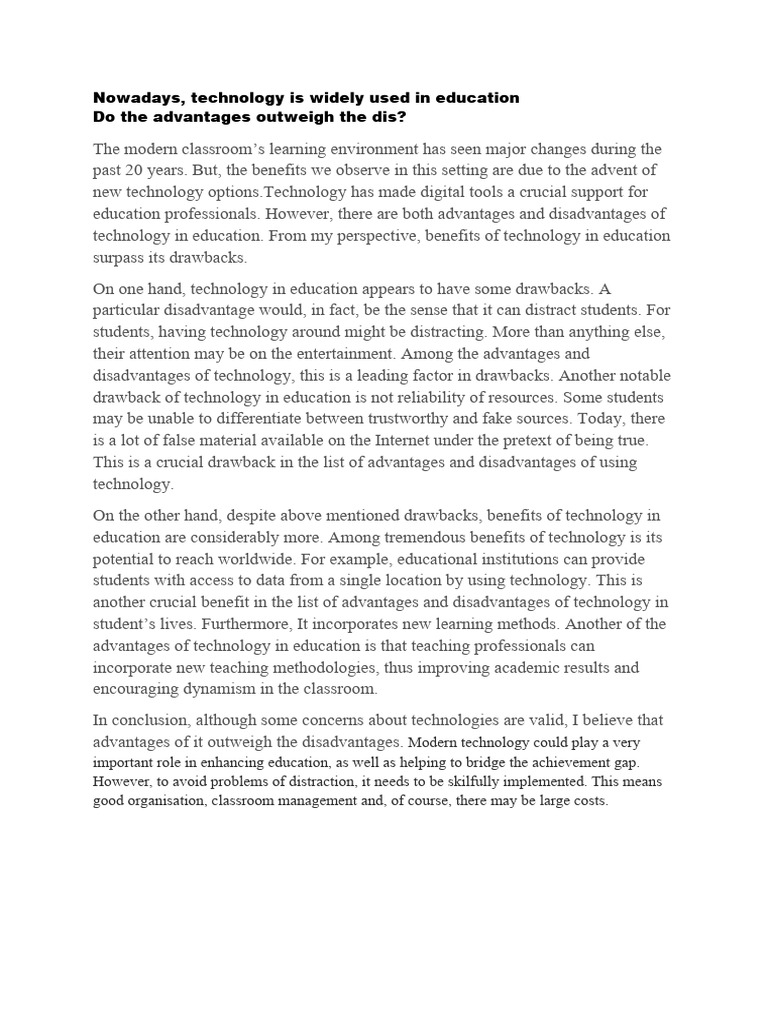 Nowadays, technology is widely used in education
Do the advantages outweigh the dis?

The modern classroom's learning environment has seen major changes during the past 20 years. But, the benefits we observe in this setting are due to the advent of new technology options.Technology has made digital tools a crucial support for education professionals. However, there are both advantages and disadvantages of technology in education. From my perspective, benefits of technology in education surpass its drawbacks.

On one hand, technology in education appears to have some drawbacks. A particular disadvantage would, in fact, be the sense that it can distract students. For students, having technology around might be distracting. More than anything else, their attention may be on the entertainment. Among the advantages and disadvantages of technology, this is a leading factor in drawbacks. Another notable drawback of technology in education is not reliability of resources. Some students may be unable to differentiate between trustworthy and fake sources. Today, there is a lot of false material available on the Internet under the pretext of being true. This is a crucial drawback in the list of advantages and disadvantages of using technology.

On the other hand, despite above mentioned drawbacks, benefits of technology in education are considerably more. Among tremendous benefits of technology is its potential to reach worldwide. For example, educational institutions can provide students with access to data from a single location by using technology. This is another crucial benefit in the list of advantages and disadvantages of technology in student's lives. Furthermore, It incorporates new learning methods. Another of the advantages of technology in education is that teaching professionals can incorporate new teaching methodologies, thus improving academic results and encouraging dynamism in the classroom.

In conclusion, although some concerns about technologies are valid, I believe that advantages of it outweigh the disadvantages. Modern technology could play a very important role in enhancing education, as well as helping to bridge the achievement gap. However, to avoid problems of distraction, it needs to be skilfully implemented. This means good organisation, classroom management and, of course, there may be large costs.